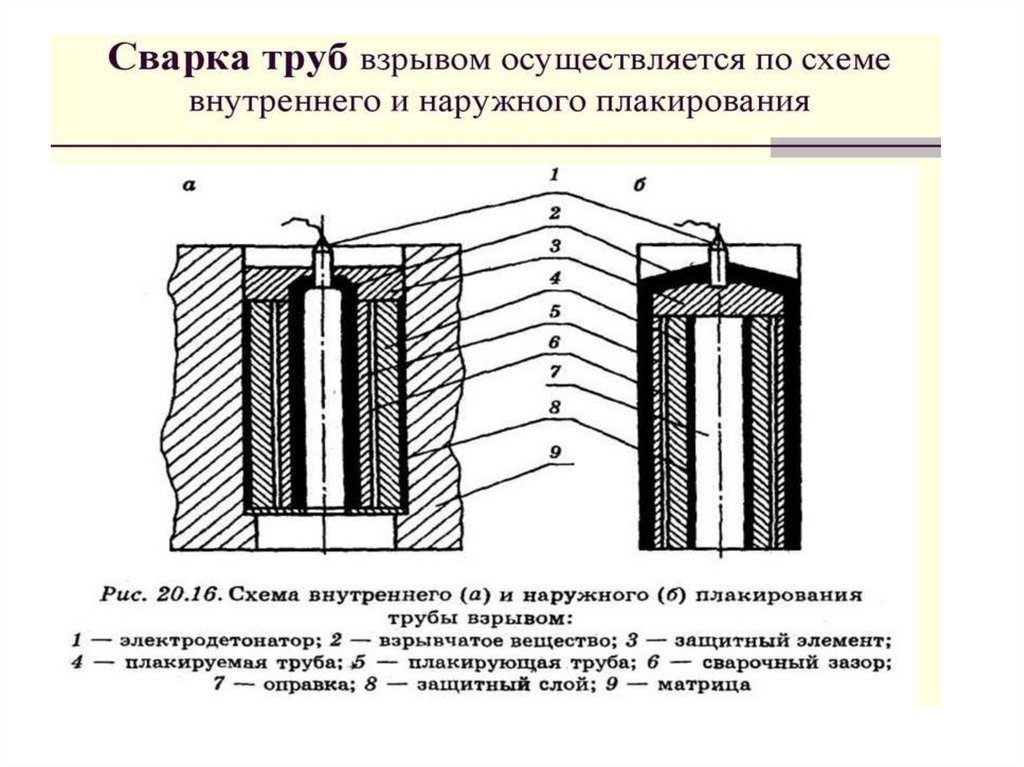 Сварка труб взрывом осуществляется по схеме внутреннего и наружного плакирования

а

б

1

2

3

4

5

6

7

8

9

Рис. 20.16. Схема внутреннего (а) и наружного (б) плакирования трубы взрывом:
1 — электродетонатор; 2 — взрывчатое вещество; 3 — защитный элемент; 4 — плакируемая труба; 5 — плакирующая труба; 6 — сварочный зазор; 7 — оправка; 8 — защитный слой; 9 — матрица